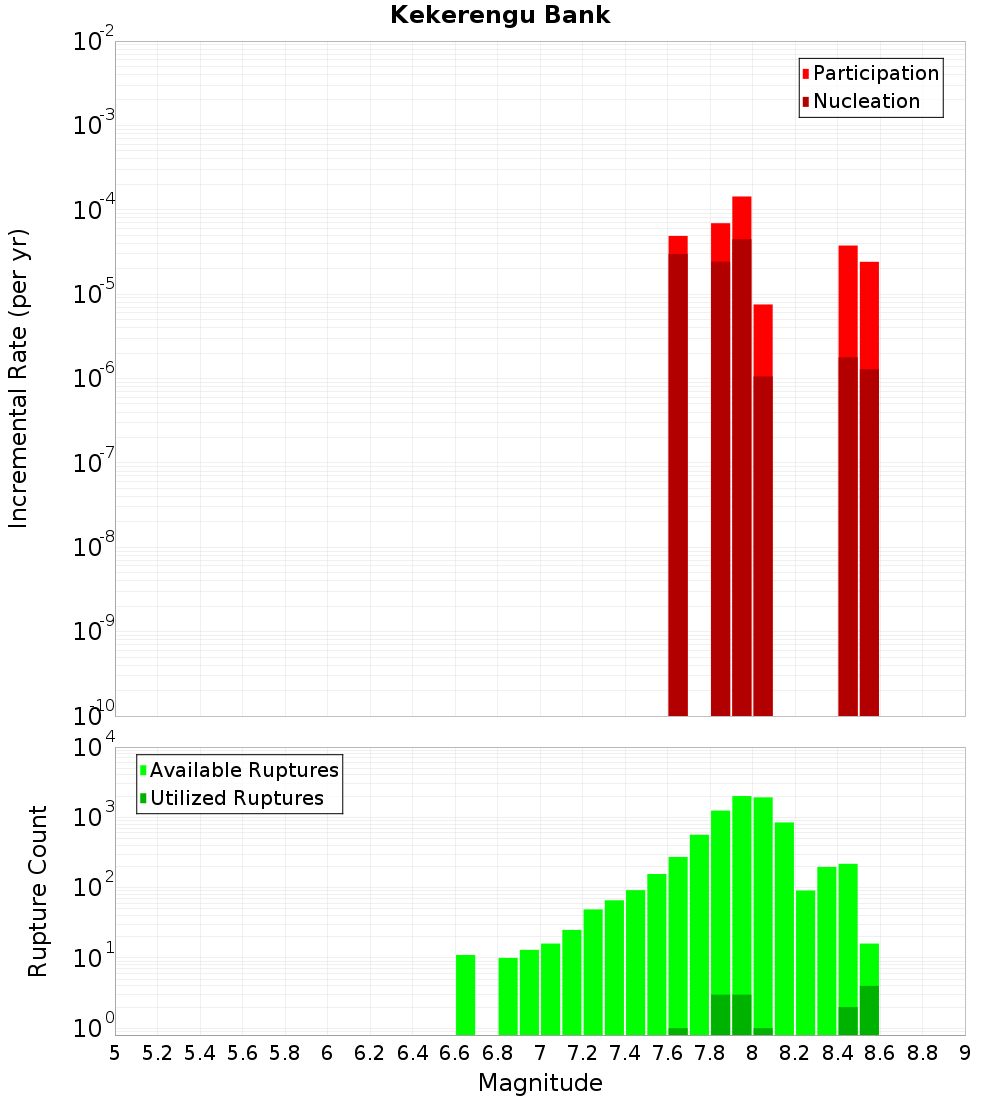 Kekerengu Bank

Participation
Nucleation

Incremental Rate (per yr)

$10^{-2}$
$10^{-3}$
$10^{-4}$
$10^{-5}$
$10^{-6}$
$10^{-7}$
$10^{-8}$
$10^{-9}$
$10^{-10}$

Available Ruptures
Utilized Ruptures

Rupture Count

$10^{4}$
$10^{3}$
$10^{2}$
$10^{1}$
$10^{0}$

5 5.2 5.4 5.6 5.8 6 6.2 6.4 6.6 6.8 7 7.2 7.4 7.6 7.8 8 8.2 8.4 8.6 8.8 9

Magnitude